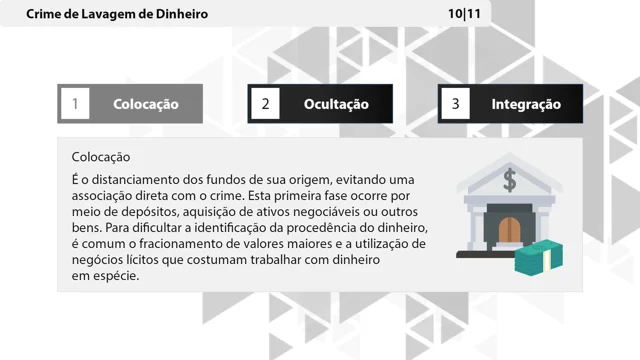 Crime de Lavagem de Dinheiro

10|11

1 Colocação

2 Ocultação

3 Integração

Colocação

É o distanciamento dos fundos de sua origem, evitando uma associação direta com o crime. Esta primeira fase ocorre por meio de depósitos, aquisição de ativos negociáveis ou outros bens. Para dificultar a identificação da procedência do dinheiro, é comum o fracionamento de valores maiores e a utilização de negócios lícitos que costumam trabalhar com dinheiro em espécie.

$